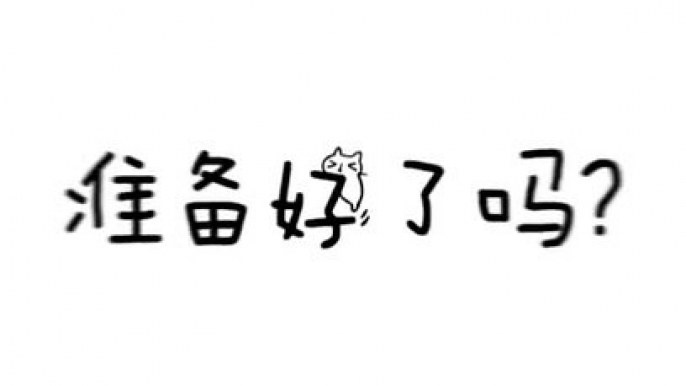 准备好了吗?